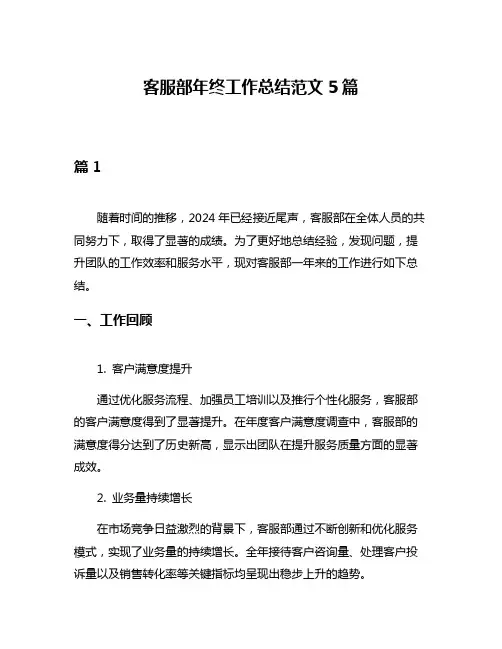 客服部年终工作总结范文 5 篇

篇 1

随着时间的推移，2024 年已经接近尾声，客服部在全体人员的共同努力下，取得了显著的成绩。为了更好地总结经验，发现问题，提升团队的工作效率和服务水平，现对客服部一年来的工作进行如下总结。

一、工作回顾

1. 客户满意度提升

通过优化服务流程、加强员工培训以及推行个性化服务，客服部的客户满意度得到了显著提升。在年度客户满意度调查中，客服部的满意度得分达到了历史新高，显示出团队在提升服务质量方面的显著成效。

2. 业务量持续增长

在市场竞争日益激烈的背景下，客服部通过不断创新和优化服务模式，实现了业务量的持续增长。全年接待客户咨询量、处理客户投诉量以及销售转化率等关键指标均呈现出稳步上升的趋势。